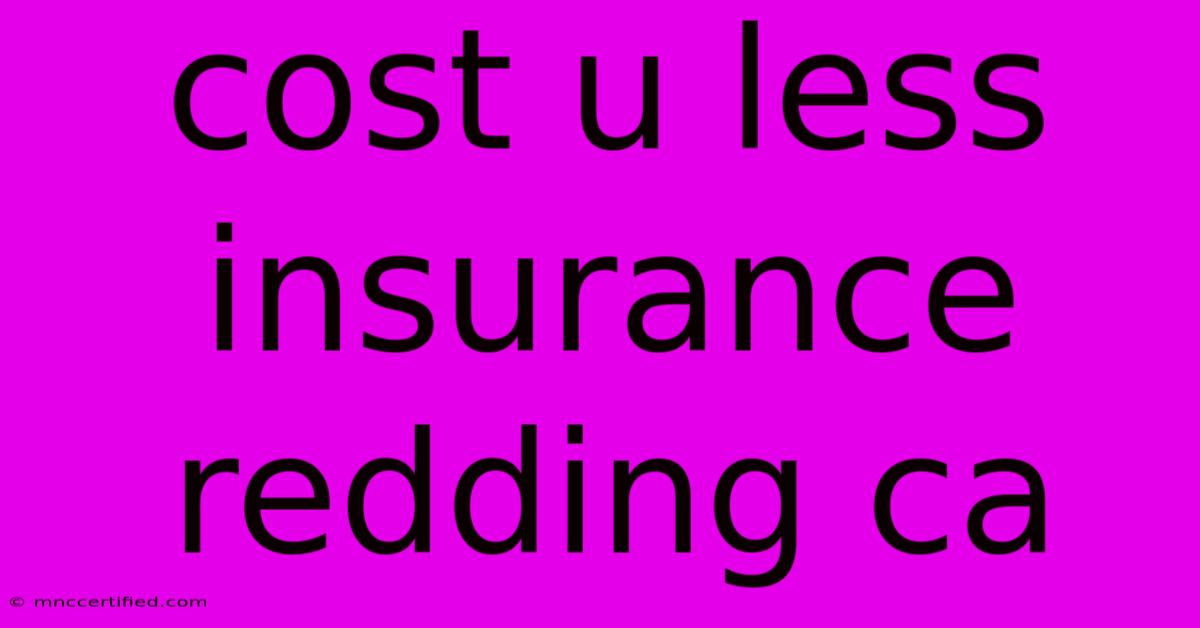 cost u less insurance redding ca

© mnccertified.com